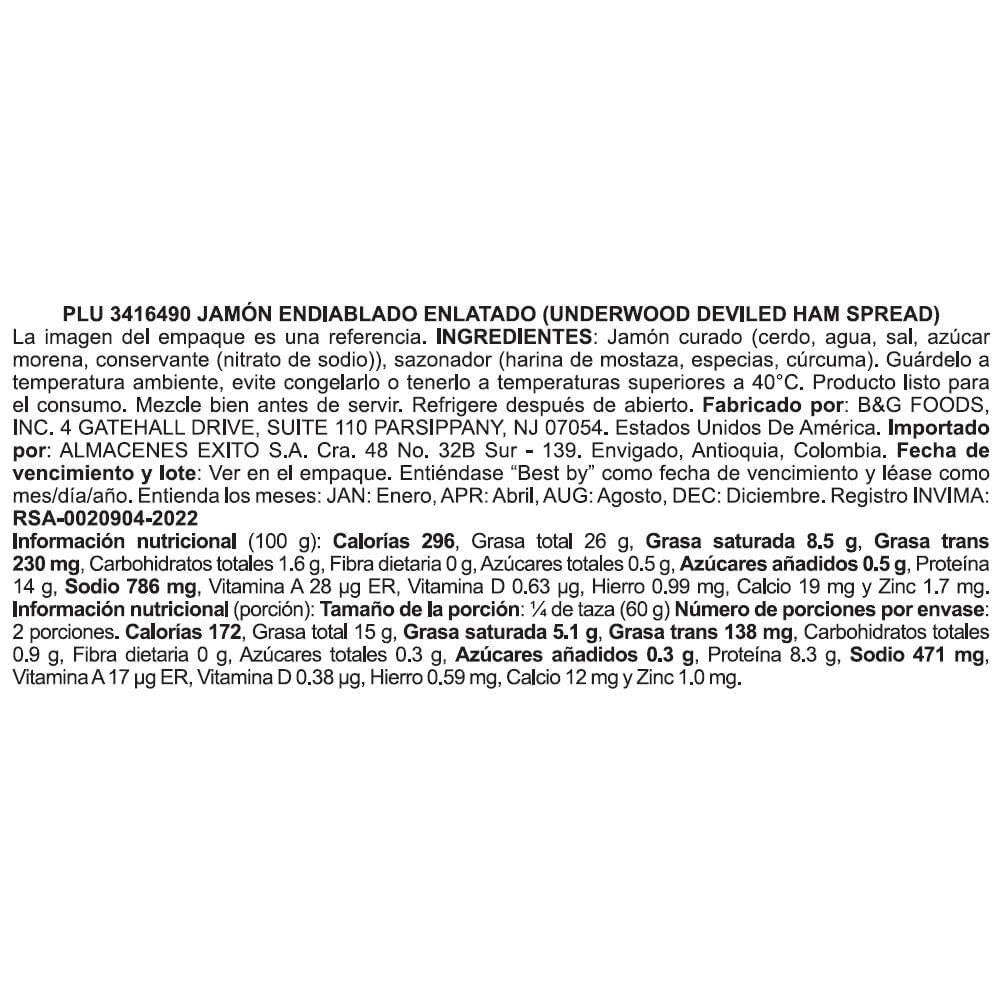 PLU 3416490 JAMÓN ENDIABLADO ENLATADO (UNDERWOOD DEVILED HAM SPREAD)
La imagen del empaque es una referencia. INGREDIENTES: Jamón curado (cerdo, agua, sal, azúcar morena, conservante (nitrato de sodio)), sazonador (harina de mostaza, especias, cúrcuma). Guárdelo a temperatura ambiente, evite congelarlo o tenerlo a temperaturas superiores a 40°C. Producto listo para el consumo. Mezcle bien antes de servir. Refrigere después de abierto. Fabricado por: B&G FOODS, INC. 4 GATEHALL DRIVE, SUITE 110 PARSIPPANY, NJ 07054. Estados Unidos De América. Importado por: ALMACENES EXITO S.A. Cra. 48 No. 32B Sur - 139. Envigado, Antioquia, Colombia. Fecha de vencimiento y lote: Ver en el empaque. Entiéndase "Best by" como fecha de vencimiento y léase como mes/día/año. Entienda los meses: JAN: Enero, APR: Abril, AUG: Agosto, DEC: Diciembre. Registro INVIMA: RSA-0020904-2022
Información nutricional (100 g): Calorías 296, Grasa total 26 g, Grasa saturada 8.5 g, Grasa trans 230 mg, Carbohidratos totales 1.6 g, Fibra dietaria 0 g, Azúcares totales 0.5 g, Azúcares añadidos 0.5 g, Proteína 14 g, Sodio 786 mg, Vitamina A 28 µg ER, Vitamina D 0.63 µg, Hierro 0.99 mg, Calcio 19 mg y Zinc 1.7 mg. Información nutricional (porción): Tamaño de la porción: ¼ de taza (60 g) Número de porciones por envase: 2 porciones. Calorías 172, Grasa total 15 g, Grasa saturada 5.1 g, Grasa trans 138 mg, Carbohidratos totales 0.9 g, Fibra dietaria 0 g, Azúcares totales 0.3 g, Azúcares añadidos 0.3 g, Proteína 8.3 g, Sodio 471 mg, Vitamina A 17 µg ER, Vitamina D 0.38 µg, Hierro 0.59 mg, Calcio 12 mg y Zinc 1.0 mg.